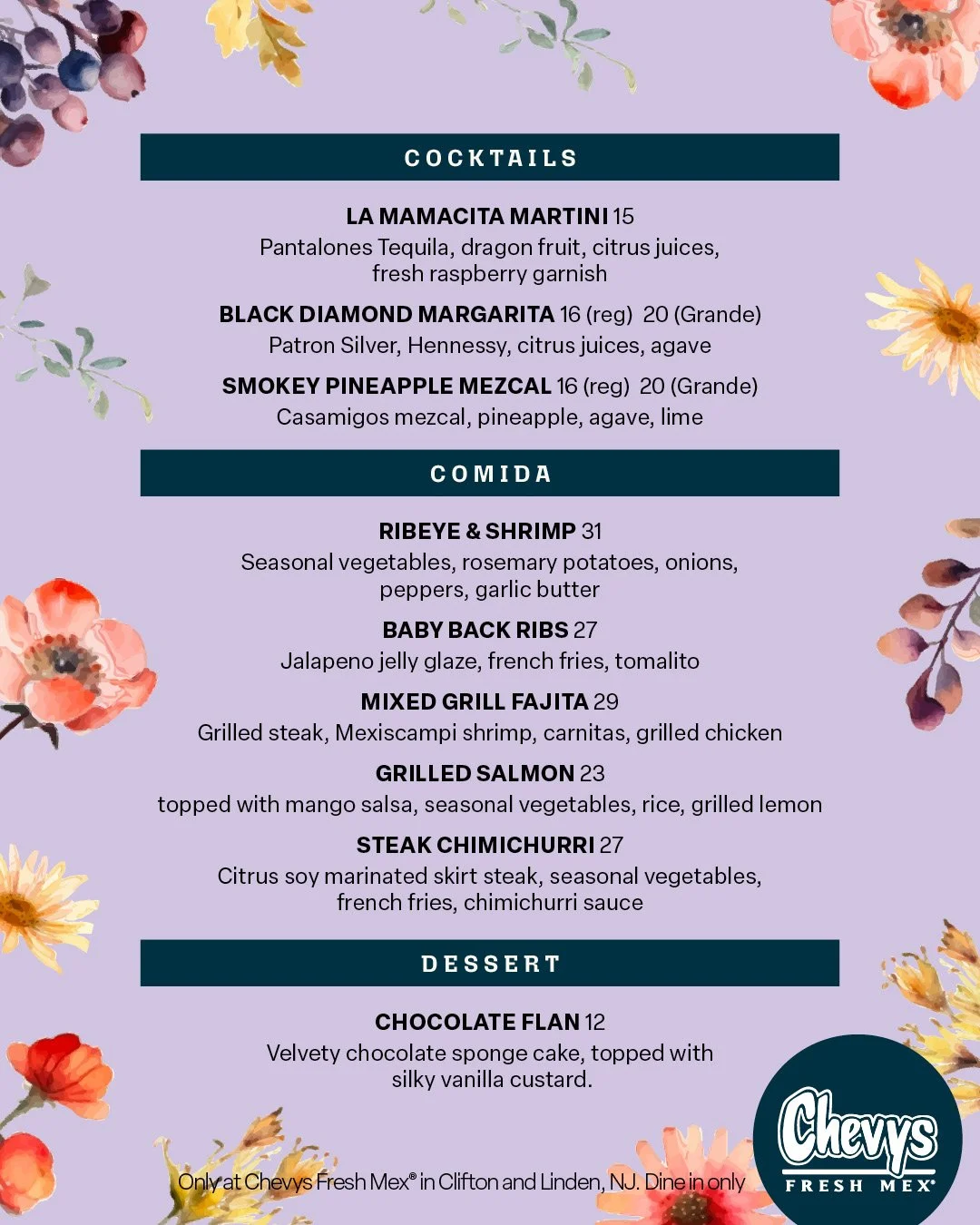 COCKTAILS

LA MAMACITA MARTINI 15
Pantalones Tequila, dragon fruit, citrus juices, fresh raspberry garnish

BLACK DIAMOND MARGARITA 16 (reg) 20 (Grande)
Patron Silver, Hennessy, citrus juices, agave

SMOKEY PINEAPPLE MEZCAL 16 (reg) 20 (Grande)
Casamigos mezcal, pineapple, agave, lime

COMIDA

RIBEYE & SHRIMP 31
Seasonal vegetables, rosemary potatoes, onions, peppers, garlic butter

BABY BACK RIBS 27
Jalapeno jelly glaze, french fries, tomalito

MIXED GRILL FAJITA 29
Grilled steak, Mexiscampi shrimp, carnitas, grilled chicken

GRILLED SALMON 23
topped with mango salsa, seasonal vegetables, rice, grilled lemon

STEAK CHIMICHURRI 27
Citrus soy marinated skirt steak, seasonal vegetables, french fries, chimichurri sauce

DESSERT

CHOCOLATE FLAN 12
Velvety chocolate sponge cake, topped with silky vanilla custard.

Only at Chevys Fresh Mex® in Clifton and Linden, NJ. Dine in only

Chevys
FRESH MEX®